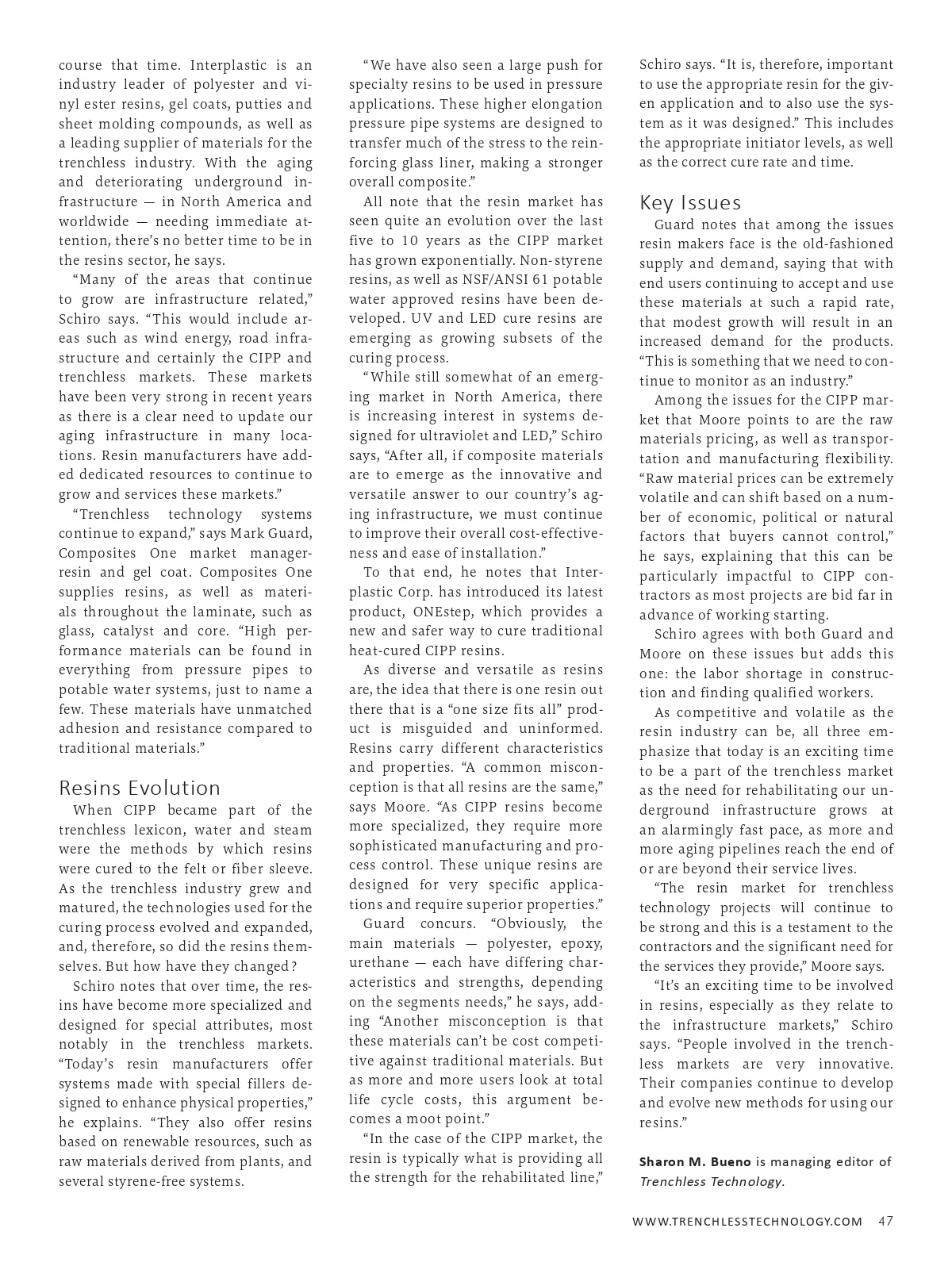 course that time. Interplastic is an industry leader of polyester and vinyl ester resins, gel coats, putties and sheet molding compounds, as well as a leading supplier of materials for the trenchless industry. With the aging and deteriorating underground infrastructure — in North America and worldwide — needing immediate attention, there's no better time to be in the resins sector, he says.

"Many of the areas that continue to grow are infrastructure related," Schiro says. "This would include areas such as wind energy, road infrastructure and certainly the CIPP and trenchless markets. These markets have been very strong in recent years as there is a clear need to update our aging infrastructure in many locations. Resin manufacturers have added dedicated resources to continue to grow and services these markets."

"Trenchless technology systems continue to expand," says Mark Guard, Composites One market manager-resin and gel coat. Composites One supplies resins, as well as materials throughout the laminate, such as glass, catalyst and core. "High performance materials can be found in everything from pressure pipes to potable water systems, just to name a few. These materials have unmatched adhesion and resistance compared to traditional materials."

Resins Evolution

When CIPP became part of the trenchless lexicon, water and steam were the methods by which resins were cured to the felt or fiber sleeve. As the trenchless industry grew and matured, the technologies used for the curing process evolved and expanded, and, therefore, so did the resins themselves. But how have they changed?

Schiro notes that over time, the resins have become more specialized and designed for special attributes, most notably in the trenchless markets. "Today's resin manufacturers offer systems made with special fillers designed to enhance physical properties," he explains. "They also offer resins based on renewable resources, such as raw materials derived from plants, and several styrene-free systems.

"We have also seen a large push for specialty resins to be used in pressure applications. These higher elongation pressure pipe systems are designed to transfer much of the stress to the reinforcing glass liner, making a stronger overall composite."

All note that the resin market has seen quite an evolution over the last five to 10 years as the CIPP market has grown exponentially. Non-styrene resins, as well as NSF/ANSI 61 potable water approved resins have been developed. UV and LED cure resins are emerging as growing subsets of the curing process.

"While still somewhat of an emerging market in North America, there is increasing interest in systems designed for ultraviolet and LED," Schiro says, "After all, if composite materials are to emerge as the innovative and versatile answer to our country's aging infrastructure, we must continue to improve their overall cost-effectiveness and ease of installation."

To that end, he notes that Interplastic Corp. has introduced its latest product, ONEstep, which provides a new and safer way to cure traditional heat-cured CIPP resins.

As diverse and versatile as resins are, the idea that there is one resin out there that is a "one size fits all" product is misguided and uninformed. Resins carry different characteristics and properties. "A common misconception is that all resins are the same," says Moore. "As CIPP resins become more specialized, they require more sophisticated manufacturing and process control. These unique resins are designed for very specific applications and require superior properties."

Guard concurs. "Obviously, the main materials — polyester, epoxy, urethane — each have differing characteristics and strengths, depending on the segments needs," he says, adding "Another misconception is that these materials can't be cost competitive against traditional materials. But as more and more users look at total life cycle costs, this argument becomes a moot point."

"In the case of the CIPP market, the resin is typically what is providing all the strength for the rehabilitated line," Schiro says. "It is, therefore, important to use the appropriate resin for the given application and to also use the system as it was designed." This includes the appropriate initiator levels, as well as the correct cure rate and time.

Key Issues

Guard notes that among the issues resin makers face is the old-fashioned supply and demand, saying that with end users continuing to accept and use these materials at such a rapid rate, that modest growth will result in an increased demand for the products. "This is something that we need to continue to monitor as an industry."

Among the issues for the CIPP market that Moore points to are the raw materials pricing, as well as transportation and manufacturing flexibility. "Raw material prices can be extremely volatile and can shift based on a number of economic, political or natural factors that buyers cannot control," he says, explaining that this can be particularly impactful to CIPP contractors as most projects are bid far in advance of working starting.

Schiro agrees with both Guard and Moore on these issues but adds this one: the labor shortage in construction and finding qualified workers.

As competitive and volatile as the resin industry can be, all three emphasize that today is an exciting time to be a part of the trenchless market as the need for rehabilitating our underground infrastructure grows at an alarmingly fast pace, as more and more aging pipelines reach the end of or are beyond their service lives.

"The resin market for trenchless technology projects will continue to be strong and this is a testament to the contractors and the significant need for the services they provide," Moore says.

"It's an exciting time to be involved in resins, especially as they relate to the infrastructure markets," Schiro says. "People involved in the trenchless markets are very innovative. Their companies continue to develop and evolve new methods for using our resins."

Sharon M. Bueno is managing editor of Trenchless Technology.

WWW.TRENCHLESSTECHNOLOGY.COM 47